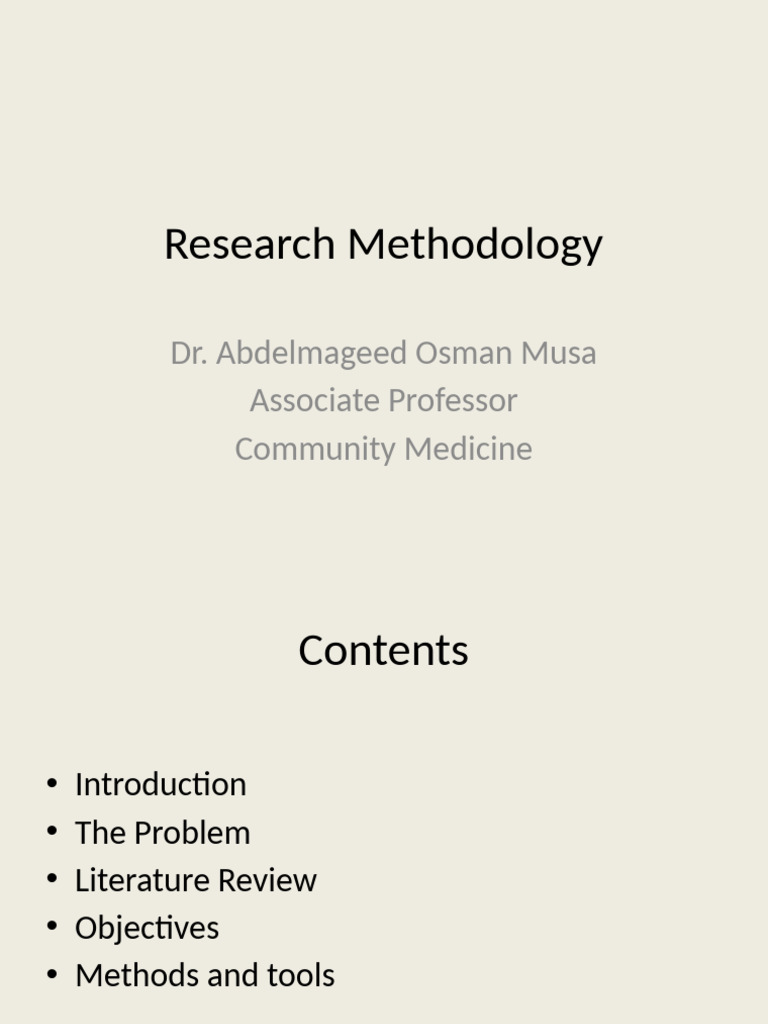 Research Methodology

Dr. Abdelmageed Osman Musa
Associate Professor
Community Medicine

Contents

• Introduction
• The Problem
• Literature Review
• Objectives
• Methods and tools